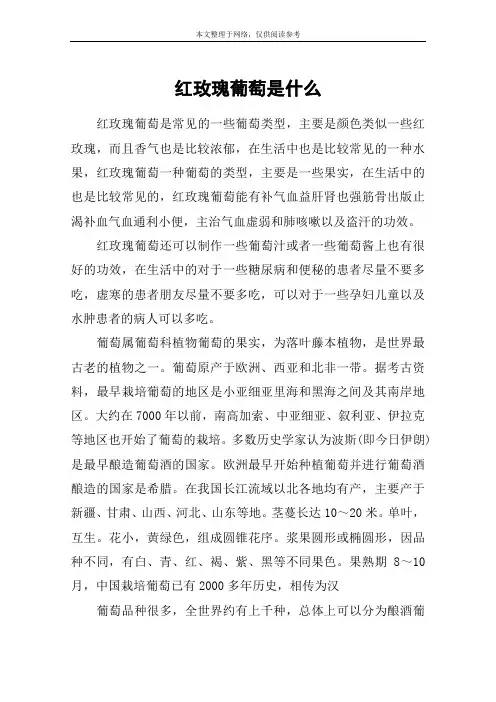 本文整理于网络，仅供阅读参考

红玫瑰葡萄是什么

红玫瑰葡萄是常见的一些葡萄类型，主要是颜色类似一些红玫瑰，而且香气也是比较浓郁，在生活中也是比较常见的一种水果，红玫瑰葡萄一种葡萄的类型，主要是一些果实，在生活中的也是比较常见的，红玫瑰葡萄能有补气血益肝肾也强筋骨出版止渴补血气血通利小便，主治气血虚弱和肺咳嗽以及盗汗的功效。

红玫瑰葡萄还可以制作一些葡萄汁或者一些葡萄酱上也有很好的功效，在生活中的对于一些糖尿病和便秘的患者尽量不要多吃，虚寒的患者朋友尽量不要多吃，可以对于一些孕妇儿童以及水肿患者的病人可以多吃。

葡萄属葡萄科植物葡萄的果实，为落叶藤本植物，是世界最古老的植物之一。葡萄原产于欧洲、西亚和北非一带。据考古资料，最早栽培葡萄的地区是小亚细亚里海和黑海之间及其南岸地区。大约在7000年以前，南高加索、中亚细亚、叙利亚、伊拉克等地区也开始了葡萄的栽培。多数历史学家认为波斯(即今日伊朗)是最早酿造葡萄酒的国家。欧洲最早开始种植葡萄并进行葡萄酒酿造的国家是希腊。在我国长江流域以北各地均有产，主要产于新疆、甘肃、山西、河北、山东等地。茎蔓长达10～20米。单叶，互生。花小，黄绿色，组成圆锥花序。浆果圆形或椭圆形，因品种不同，有白、青、红、褐、紫、黑等不同果色。果熟期 8～10月，中国栽培葡萄已有2000多年历史，相传为汉

葡萄品种很多，全世界约有上千种，总体上可以分为酿酒葡